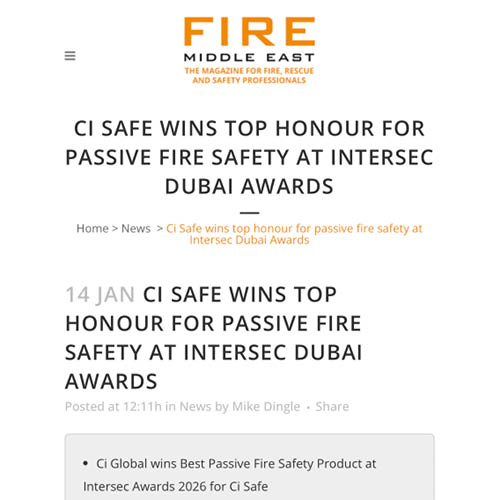 FIRE
MIDDLE EAST
THE MAGAZINE FOR FIRE, RESCUE AND SAFETY PROFESSIONALS

CI SAFE WINS TOP HONOUR FOR PASSIVE FIRE SAFETY AT INTERSEC DUBAI AWARDS

Home > News > Ci Safe wins top honour for passive fire safety at Intersec Dubai Awards

14 JAN CI SAFE WINS TOP HONOUR FOR PASSIVE FIRE SAFETY AT INTERSEC DUBAI AWARDS

Posted at 12:11h in News by Mike Dingle • Share

• Ci Global wins Best Passive Fire Safety Product at Intersec Awards 2026 for Ci Safe